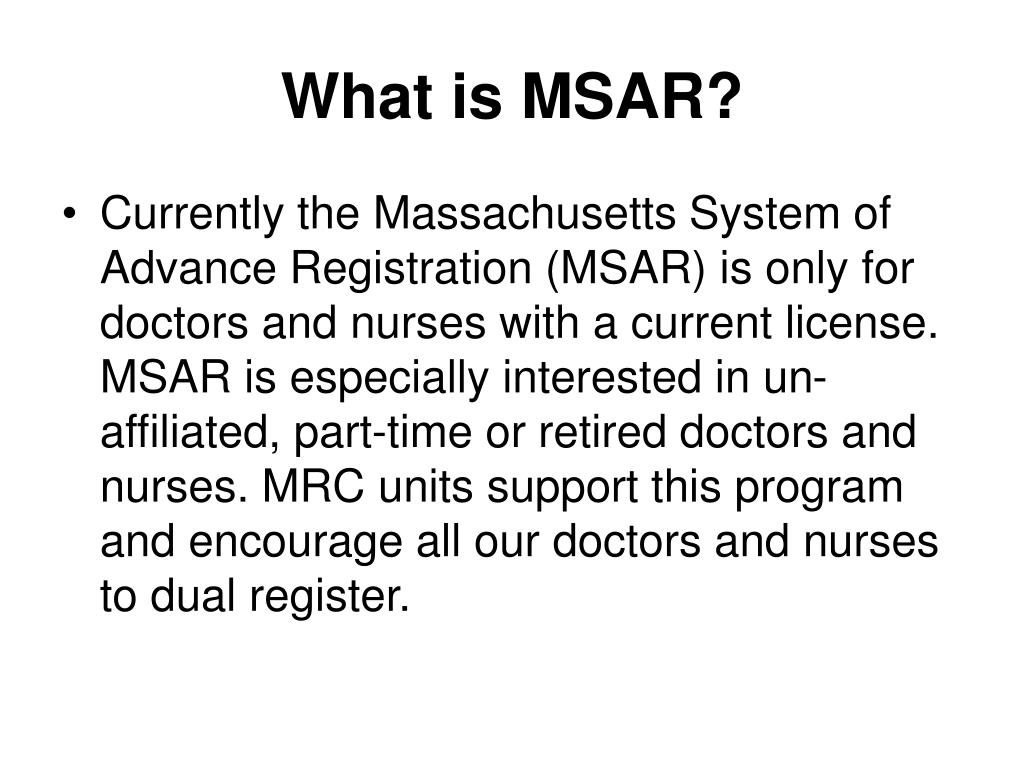 What is MSAR?

• Currently the Massachusetts System of Advance Registration (MSAR) is only for doctors and nurses with a current license. MSAR is especially interested in un-affiliated, part-time or retired doctors and nurses. MRC units support this program and encourage all our doctors and nurses to dual register.